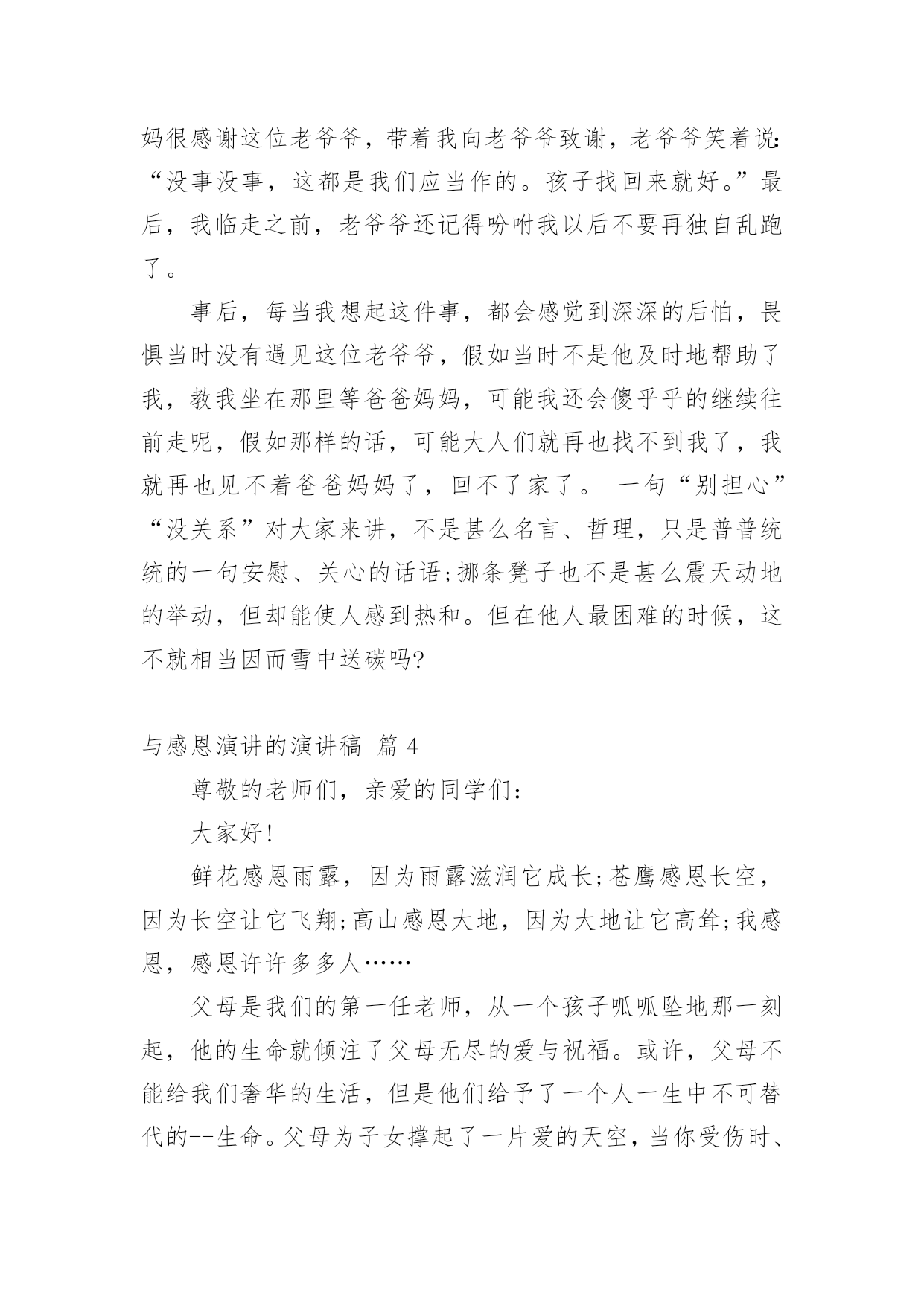 妈很感谢这位老爷爷，带着我向老爷爷致谢，老爷爷笑着说:“没事没事，这都是我们应当作的。孩子找回来就好。”最后，我临走之前，老爷爷还记得吩咐我以后不要再独自乱跑了。

事后，每当我想起这件事，都会感觉到深深的后怕，畏惧当时没有遇见这位老爷爷，假如当时不是他及时地帮助了我，教我坐在那里等爸爸妈妈，可能我还会傻乎乎的继续往前走呢，假如那样的话，可能大人们就再也找不到我了，我就再也见不着爸爸妈妈了，回不了家了。 一句“别担心”“没关系”对大家来讲，不是甚么名言、哲理，只是普普统统的一句安慰、关心的话语;挪条凳子也不是甚么震天动地的举动，但却能使人感到热和。但在他人最困难的时候，这不就相当因而雪中送碳吗?

与感恩演讲的演讲稿 篇 4

尊敬的老师们，亲爱的同学们:

大家好!

鲜花感恩雨露，因为雨露滋润它成长;苍鹰感恩长空，因为长空让它飞翔;高山感恩大地，因为大地让它高耸;我感恩，感恩许许多多人……

父母是我们的第一任老师，从一个孩子呱呱坠地那一刻起，他的生命就倾注了父母无尽的爱与祝福。或许，父母不能给我们奢华的生活，但是他们给予了一个人一生中不可替代的--生命。父母为子女撑起了一片爱的天空，当你受伤时、